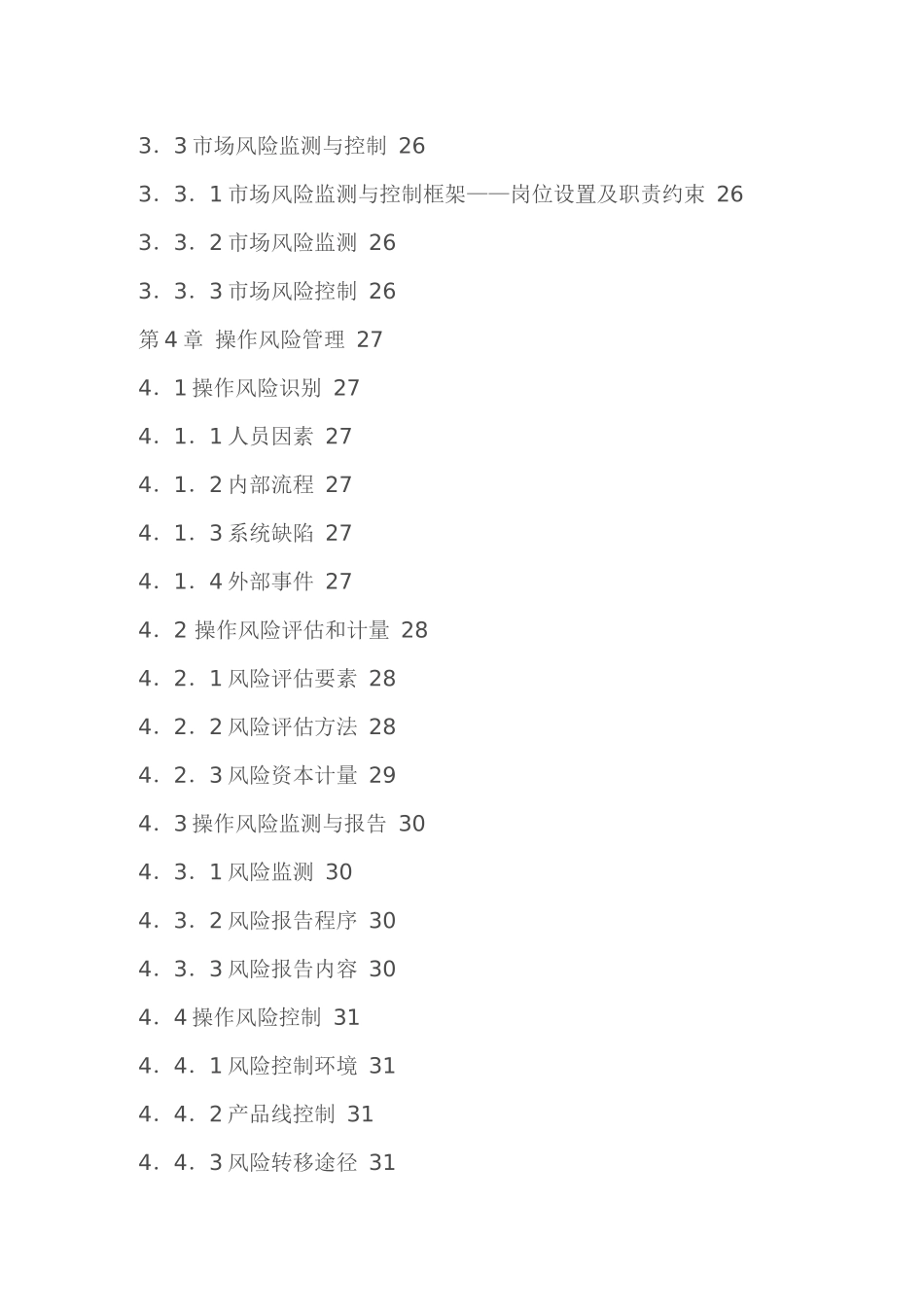 3．3 市场风险监测与控制 26

3．3．1 市场风险监测与控制框架——岗位设置及职责约束 26

3．3．2 市场风险监测 26

3．3．3 市场风险控制 26

第 4 章 操作风险管理 27

4．1 操作风险识别 27

4．1．1 人员因素 27

4．1．2 内部流程 27

4．1．3 系统缺陷 27

4．1．4 外部事件 27

4．2 操作风险评估和计量 28

4．2．1 风险评估要素 28

4．2．2 风险评估方法 28

4．2．3 风险资本计量 29

4．3 操作风险监测与报告 30

4．3．1 风险监测 30

4．3．2 风险报告程序 30

4．3．3 风险报告内容 30

4．4 操作风险控制 31

4．4．1 风险控制环境 31

4．4．2 产品线控制 31

4．4．3 风险转移途径 31